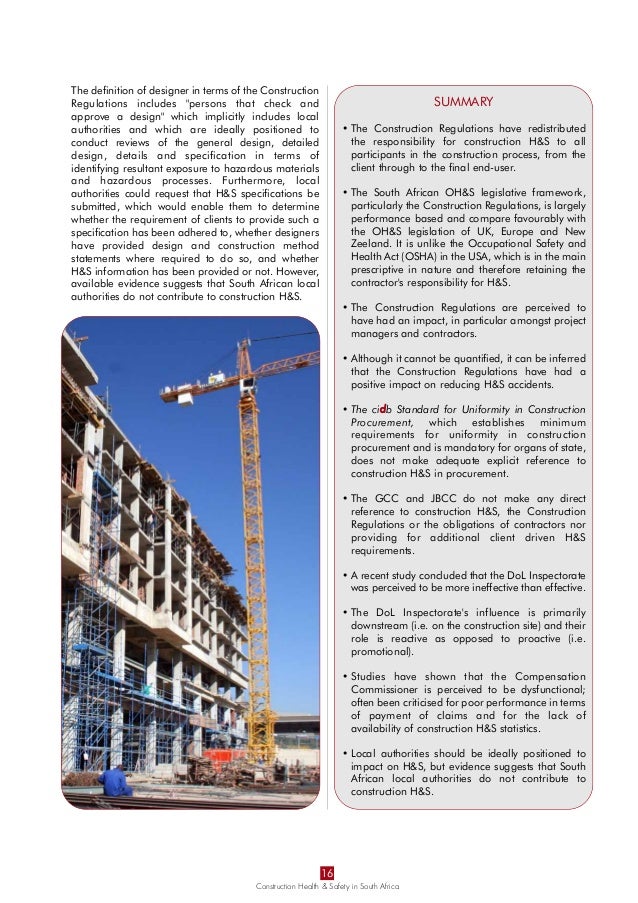 The definition of designer in terms of the Construction Regulations includes "persons that check and approve a design" which implicitly includes local authorities and which are ideally positioned to conduct reviews of the general design, detailed design, details and specification in terms of identifying resultant exposure to hazardous materials and hazardous processes. Furthermore, local authorities could request that H&S specifications be submitted, which would enable them to determine whether the requirement of clients to provide such a specification has been adhered to, whether designers have provided design and construction method statements where required to do so, and whether H&S information has been provided or not. However, available evidence suggests that South African local authorities do not contribute to construction H&S.

SUMMARY

• The Construction Regulations have redistributed the responsibility for construction H&S to all participants in the construction process, from the client through to the final end-user.

• The South African OH&S legislative framework, particularly the Construction Regulations, is largely performance based and compare favourably with the OH&S legislation of UK, Europe and New Zeeland. It is unlike the Occupational Safety and Health Act (OSHA) in the USA, which is in the main prescriptive in nature and therefore retaining the contractor's responsibility for H&S.

• The Construction Regulations are perceived to have had an impact, in particular amongst project managers and contractors.

• Although it cannot be quantified, it can be inferred that the Construction Regulations have had a positive impact on reducing H&S accidents.

• The cidb Standard for Uniformity in Construction Procurement, which establishes minimum requirements for uniformity in construction procurement and is mandatory for organs of state, does not make adequate explicit reference to construction H&S in procurement.

• The GCC and JBCC do not make any direct reference to construction H&S, the Construction Regulations or the obligations of contractors nor providing for additional client driven H&S requirements.

• A recent study concluded that the DoL Inspectorate was perceived to be more ineffective than effective.

• The DoL Inspectorate's influence is primarily downstream (i.e. on the construction site) and their role is reactive as opposed to proactive (i.e. promotional).

• Studies have shown that the Compensation Commissioner is perceived to be dysfunctional; often been criticised for poor performance in terms of payment of claims and for the lack of availability of construction H&S statistics.

• Local authorities should be ideally positioned to impact on H&S, but evidence suggests that South African local authorities do not contribute to construction H&S.

16
Construction Health & Safety in South Africa